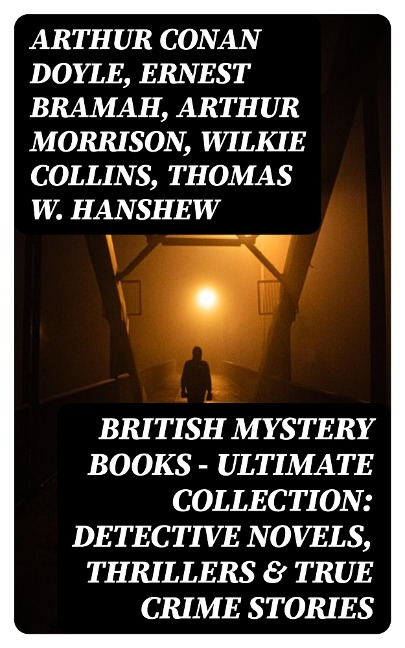 ARTHUR CONAN DOYLE, ERNEST BRAMAH, ARTHUR MORRISON, WILKIE COLLINS, THOMAS W. HANSHEW

BRITISH MYSTERY BOOKS - ULTIMATE COLLECTION: DETECTIVE NOVELS, THRILLERS & TRUE CRIME STORIES